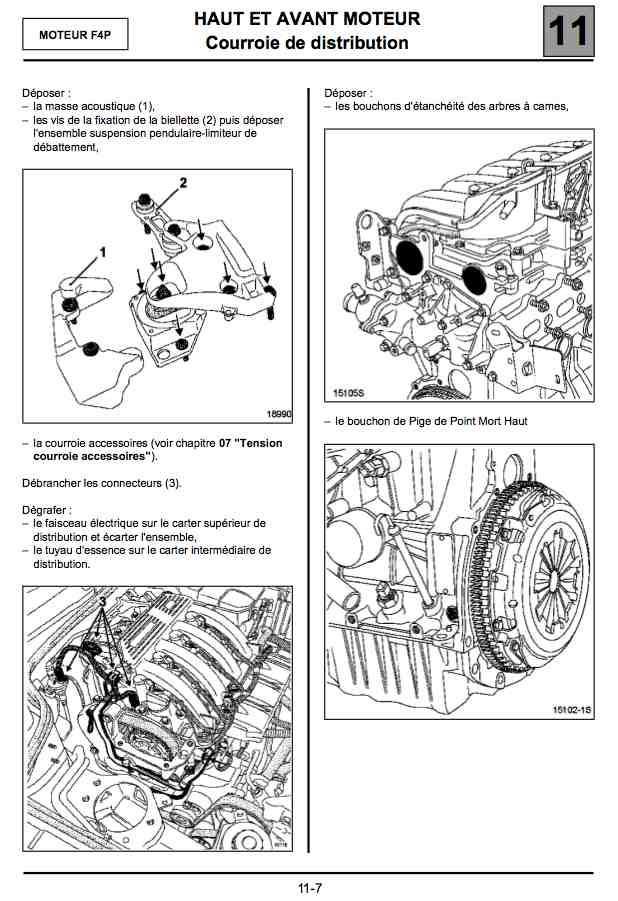 MOTEUR F4P

HAUT ET AVANT MOTEUR
Courroie de distribution

11

Déposer :
– la masse acoustique (1),
– les vis de la fixation de la biellette (2) puis déposer l'ensemble suspension pendulaire-limiteur de débattement,

2
1
18990

– la courroie accessoires (voir chapitre 07 "Tension courroie accessoires").

Débrancher les connecteurs (3).

Dégrafer :
– le faisceau électrique sur le carter supérieur de distribution et écarter l'ensemble,
– le tuyau d'essence sur le carter intermédiaire de distribution.

3

Déposer :
– les bouchons d'étanchéité des arbres à cames,

15105S

– le bouchon de Pige de Point Mort Haut

15102-1S

11-7